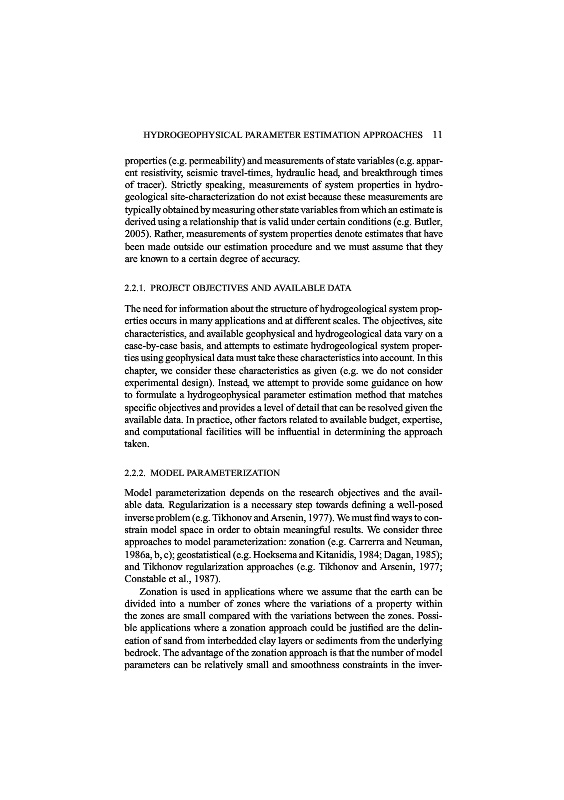 HYDROGEOPHYSICAL PARAMETER ESTIMATION APPROACHES 11

properties (e.g. permeability) and measurements of state variables (e.g. apparent resistivity, seismic travel-times, hydraulic head, and breakthrough times of tracer). Strictly speaking, measurements of system properties in hydrogeological site-characterization do not exist because these measurements are typically obtained by measuring other state variables from which an estimate is derived using a relationship that is valid under certain conditions (e.g. Butler, 2005). Rather, measurements of system properties denote estimates that have been made outside our estimation procedure and we must assume that they are known to a certain degree of accuracy.

2.2.1. PROJECT OBJECTIVES AND AVAILABLE DATA

The need for information about the structure of hydrogeological system properties occurs in many applications and at different scales. The objectives, site characteristics, and available geophysical and hydrogeological data vary on a case-by-case basis, and attempts to estimate hydrogeological system properties using geophysical data must take these characteristics into account. In this chapter, we consider these characteristics as given (e.g. we do not consider experimental design). Instead, we attempt to provide some guidance on how to formulate a hydrogeophysical parameter estimation method that matches specific objectives and provides a level of detail that can be resolved given the available data. In practice, other factors related to available budget, expertise, and computational facilities will be influential in determining the approach taken.

2.2.2. MODEL PARAMETERIZATION

Model parameterization depends on the research objectives and the available data. Regularization is a necessary step towards defining a well-posed inverse problem (e.g. Tikhonov and Arsenin, 1977). We must find ways to constrain model space in order to obtain meaningful results. We consider three approaches to model parameterization: zonation (e.g. Carrerra and Neuman, 1986a, b, c); geostatistical (e.g. Hoeksema and Kitanidis, 1984; Dagan, 1985); and Tikhonov regularization approaches (e.g. Tikhonov and Arsenin, 1977; Constable et al., 1987).

Zonation is used in applications where we assume that the earth can be divided into a number of zones where the variations of a property within the zones are small compared with the variations between the zones. Possible applications where a zonation approach could be justified are the delineation of sand from interbedded clay layers or sediments from the underlying bedrock. The advantage of the zonation approach is that the number of model parameters can be relatively small and smoothness constraints in the inver-